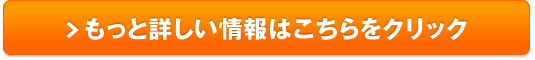 > もっと詳しい情報はこちらをクリック